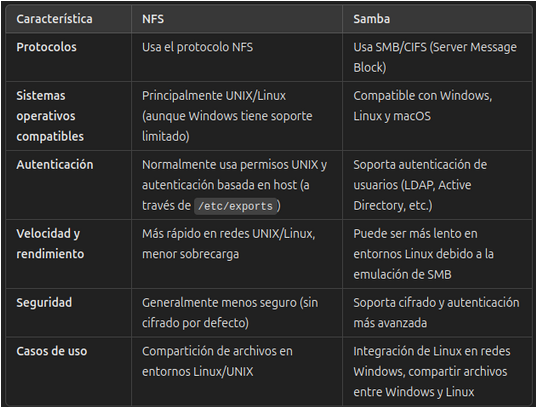 | Característica | NFS | Samba |
|---|---|---|
| Protocolos | Usa el protocolo NFS | Usa SMB/CIFS (Server Message Block) |
| Sistemas operativos compatibles | Principalmente UNIX/Linux (aunque Windows tiene soporte limitado) | Compatible con Windows, Linux y macOS |
| Autenticación | Normalmente usa permisos UNIX y autenticación basada en host (a través de /etc/exports) | Soporta autenticación de usuarios (LDAP, Active Directory, etc.) |
| Velocidad y rendimiento | Más rápido en redes UNIX/Linux, menor sobrecarga | Puede ser más lento en entornos Linux debido a la emulación de SMB |
| Seguridad | Generalmente menos seguro (sin cifrado por defecto) | Soporta cifrado y autenticación más avanzada |
| Casos de uso | Compartición de archivos en entornos Linux/UNIX | Integración de Linux en redes Windows, compartir archivos entre Windows y Linux |